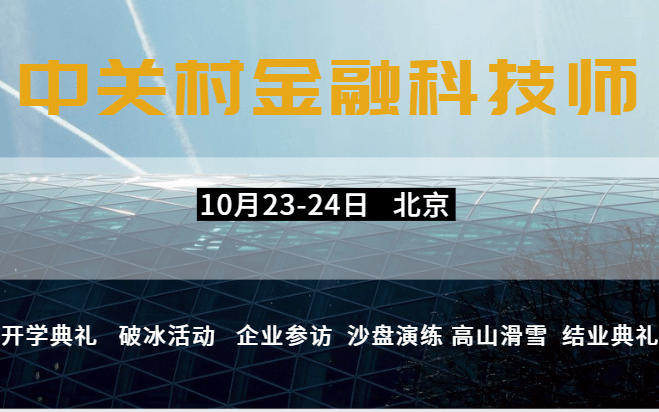 中关村金融科技师

10月23-24日 北京

开学典礼 破冰活动 企业参访 沙盘演练 高山滑雪 结业典礼